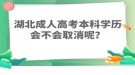 湖北成人高考本科学历会不会取消呢？